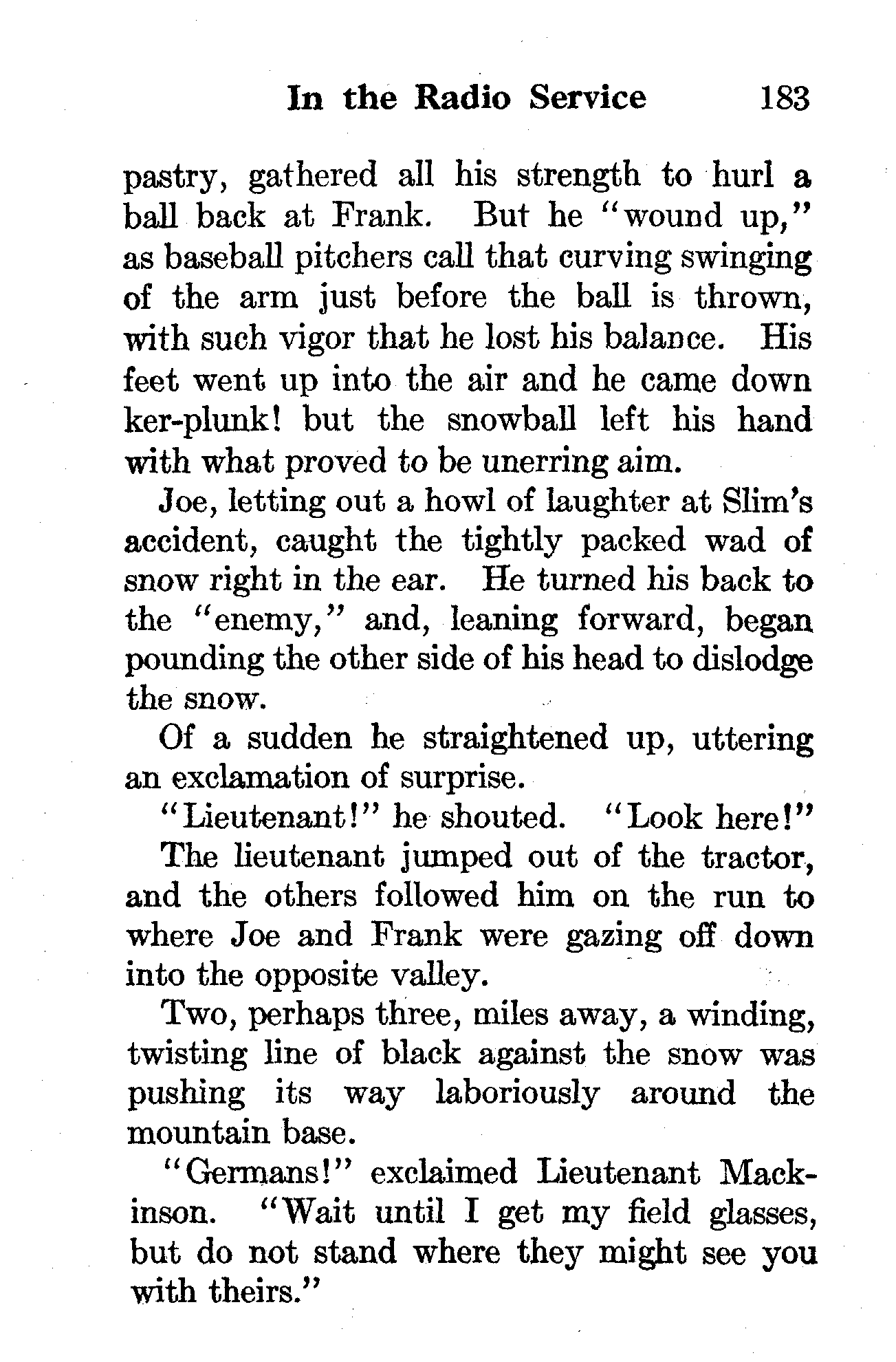 In the Radio Service 183

pastry, gathered all his strength to hurl a ball back at Frank. But he "wound up," as baseball pitchers call that curving swinging of the arm just before the ball is thrown, with such vigor that he lost his balance. His feet went up into the air and he came down ker-plunk! but the snowball left his hand with what proved to be unerring aim.

Joe, letting out a howl of laughter at Slim's accident, caught the tightly packed wad of snow right in the ear. He turned his back to the "enemy," and, leaning forward, began pounding the other side of his head to dislodge the snow.

Of a sudden he straightened up, uttering an exclamation of surprise.

"Lieutenant!" he shouted. "Look here!"

The lieutenant jumped out of the tractor, and the others followed him on the run to where Joe and Frank were gazing off down into the opposite valley.

Two, perhaps three, miles away, a winding, twisting line of black against the snow was pushing its way laboriously around the mountain base.

"Germans!" exclaimed Lieutenant Mackinson. "Wait until I get my field glasses, but do not stand where they might see you with theirs."